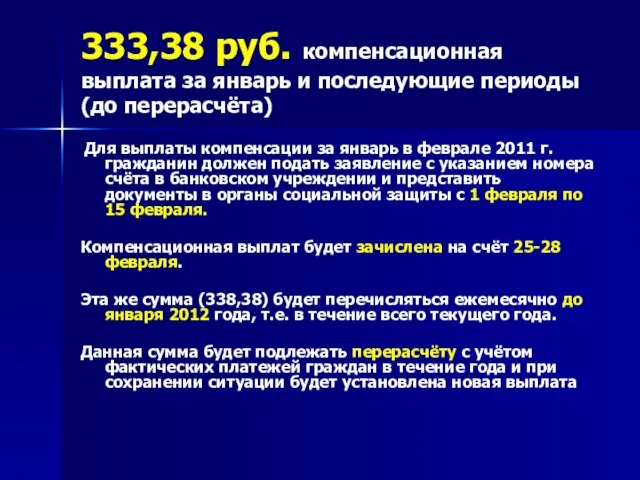 333,38 руб. компенсационная выплата за январь и последующие периоды (до перерасчёта)

Для выплаты компенсации за январь в феврале 2011 г. гражданин должен подать заявление с указанием номера счёта в банковском учреждении и представить документы в органы социальной защиты с 1 февраля по 15 февраля.

Компенсационная выплат будет зачислена на счёт 25-28 февраля.

Эта же сумма (338,38) будет перечисляться ежемесячно до января 2012 года, т.е. в течение всего текущего года.

Данная сумма будет подлежать перерасчёту с учётом фактических платежей граждан в течение года и при сохранении ситуации будет установлена новая выплата